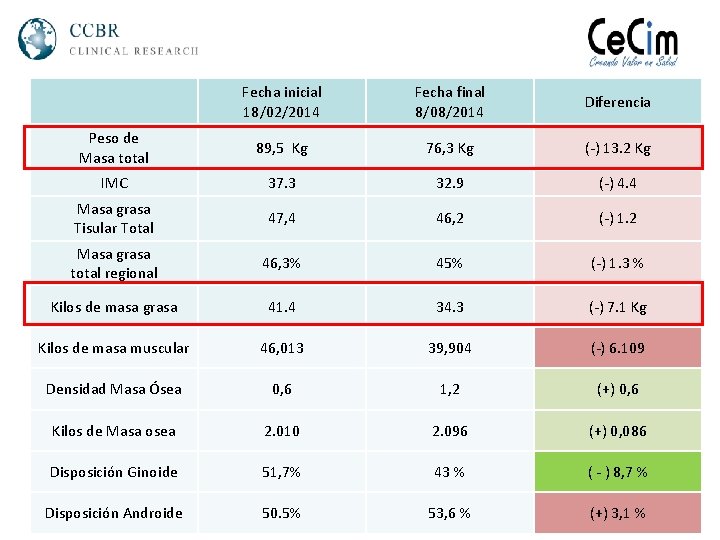 CCBR
CLINICAL RESEARCH

CeCim
Creando Valor en Salud

|  | Fecha inicial 18/02/2014 | Fecha final 8/08/2014 | Diferencia |
|---|---|---|---|
| Peso de Masa total | 89,5 Kg | 76,3 Kg | (-) 13.2 Kg |
| IMC | 37.3 | 32.9 | (-) 4.4 |
| Masa grasa Tisular Total | 47,4 | 46,2 | (-) 1.2 |
| Masa grasa total regional | 46,3% | 45% | (-) 1.3 % |
| Kilos de masa grasa | 41.4 | 34.3 | (-) 7.1 Kg |
| Kilos de masa muscular | 46,013 | 39,904 | (-) 6.109 |
| Densidad Masa Ósea | 0,6 | 1,2 | (+) 0,6 |
| Kilos de Masa osea | 2.010 | 2.096 | (+) 0,086 |
| Disposición Ginoide | 51,7% | 43 % | ( - ) 8,7 % |
| Disposición Androide | 50.5% | 53,6 % | (+) 3,1 % |